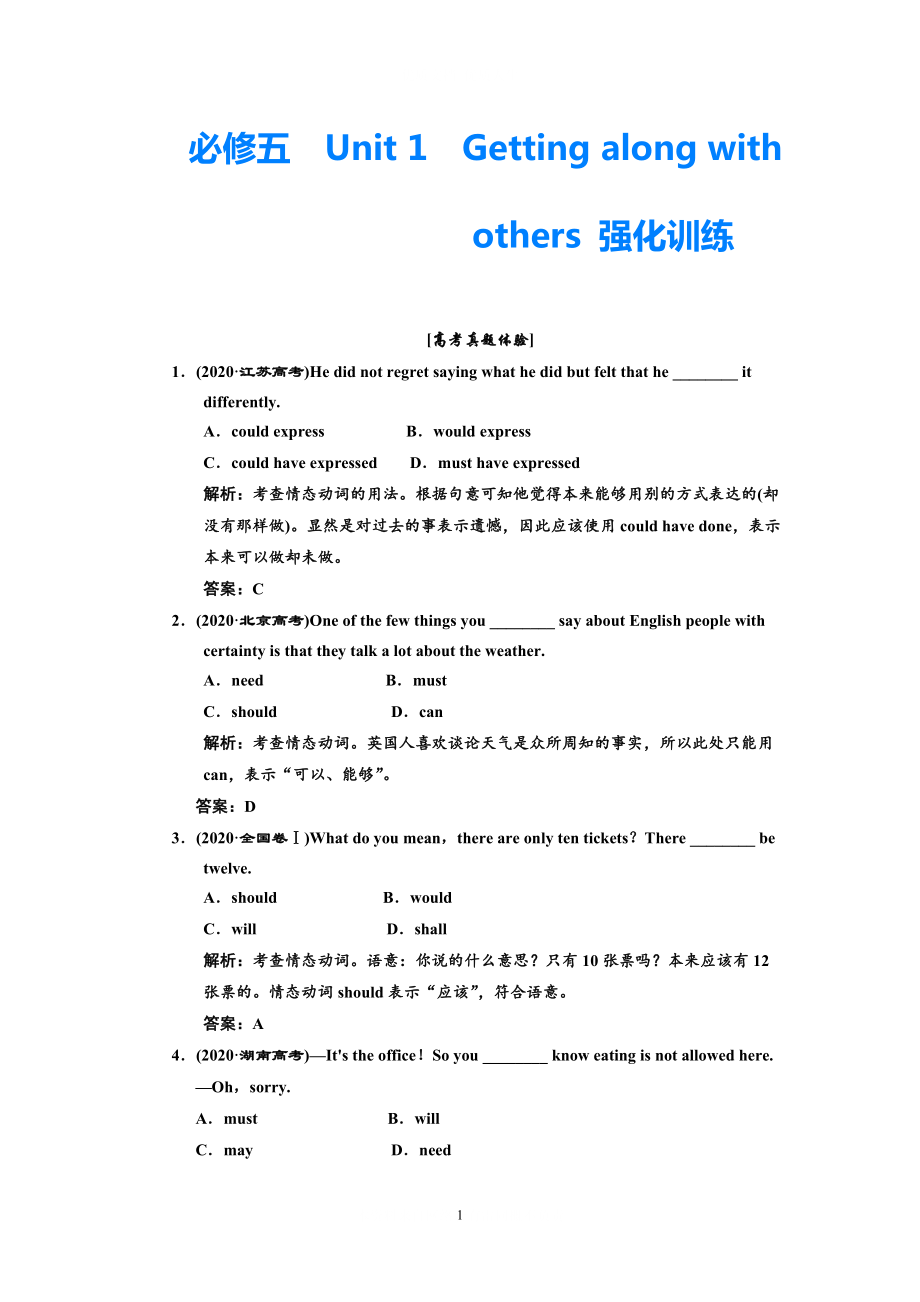 必修五 Unit 1 Getting along with others 强化训练

[高考真题体验]

1．(2020·江苏高考)He did not regret saying what he did but felt that he ________ it differently.

A．could express B．would express

C．could have expressed D．must have expressed

解析：考查情态动词的用法。根据句意可知他觉得本来能够用别的方式表达的(却没有那样做)。显然是对过去的事表示遗憾，因此应该使用 could have done，表示本来可以做却未做。

答案：C

2．(2020·北京高考)One of the few things you ________ say about English people with certainty is that they talk a lot about the weather.

A．need B．must

C．should D．can

解析：考查情态动词。英国人喜欢谈论天气是众所周知的事实，所以此处只能用 can，表示“可以、能够”。

答案：D

3．(2020·全国卷Ⅰ)What do you mean，there are only ten tickets？There ________ be twelve.

A．should B．would

C．will D．shall

解析：考查情态动词。语意：你说的什么意思？只有 10 张票吗？本来应该有 12 张票的。情态动词 should 表示“应该”，符合语意。

答案：A

4．(2020·湖南高考)—It's the office！So you ________ know eating is not allowed here.

—Oh，sorry.

A．must B．will

C．may D．need

1